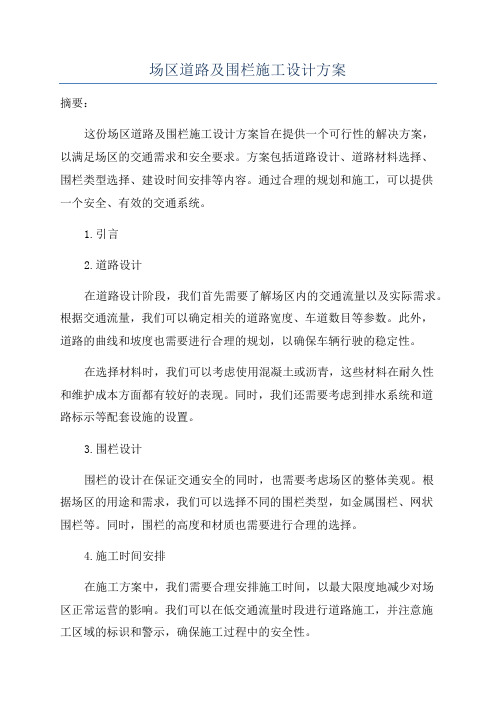 场区道路及围栏施工设计方案

摘要：

这份场区道路及围栏施工设计方案旨在提供一个可行性的解决方案，以满足场区的交通需求和安全要求。方案包括道路设计、道路材料选择、围栏类型选择、建设时间安排等内容。通过合理的规划和施工，可以提供一个安全、有效的交通系统。

1.引言

2.道路设计

在道路设计阶段，我们首先需要了解场区内的交通流量以及实际需求。根据交通流量，我们可以确定相关的道路宽度、车道数目等参数。此外，道路的曲线和坡度也需要进行合理的规划，以确保车辆行驶的稳定性。

在选择材料时，我们可以考虑使用混凝土或沥青，这些材料在耐久性和维护成本方面都有较好的表现。同时，我们还需要考虑到排水系统和道路标示等配套设施的设置。

3.围栏设计

围栏的设计在保证交通安全的同时，也需要考虑场区的整体美观。根据场区的用途和需求，我们可以选择不同的围栏类型，如金属围栏、网状围栏等。同时，围栏的高度和材质也需要进行合理的选择。

4.施工时间安排

在施工方案中，我们需要合理安排施工时间，以最大限度地减少对场区正常运营的影响。我们可以在低交通流量时段进行道路施工，并注意施工区域的标识和警示，确保施工过程中的安全性。